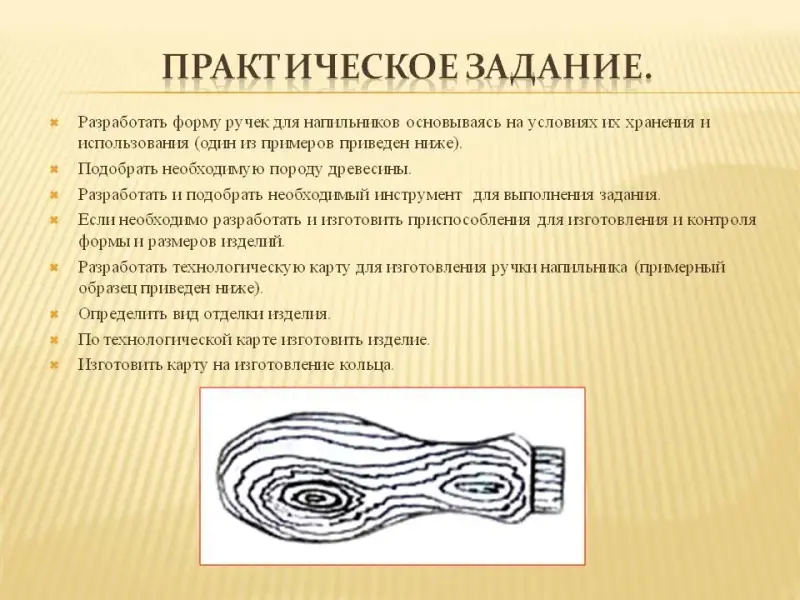 ПРАКТИЧЕСКОЕ ЗАДАНИЕ.

Разработать форму ручек для напильников основываясь на условиях их хранения и использования (один из примеров приведен ниже).

Подобрать необходимую породу древесины.

Разработать и подобрать необходимый инструмент для выполнения задания.

Если необходимо разработать и изготовить приспособления для изготовления и контроля формы и размеров изделий.

Разработать технологическую карту для изготовления ручки напильника (примерный образец приведен ниже).

Определить вид отделки изделия.

По технологической карте изготовить изделие.

Изготовить карту на изготовление кольца.